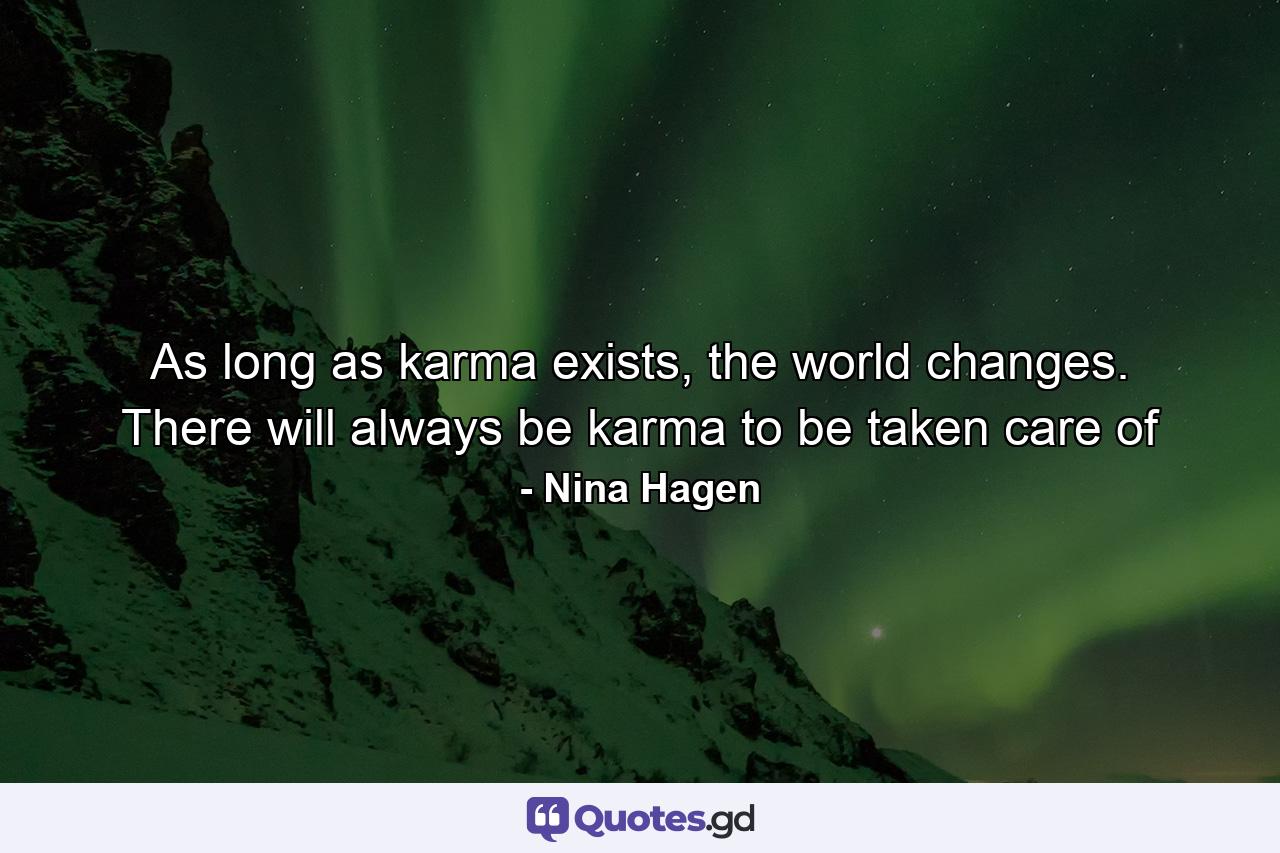 As long as karma exists, the world changes. There will always be karma to be taken care of

- Nina Hagen

Quotes.gd